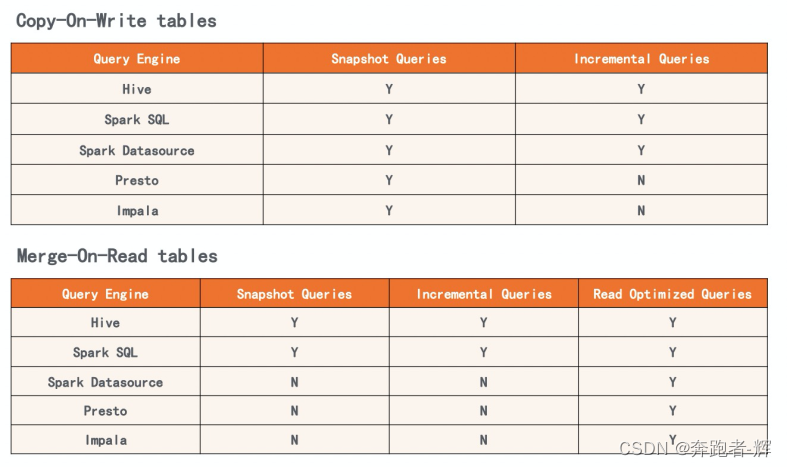 Copy-On-Write tables

| Query Engine | Snapshot Queries | Incremental Queries |
|---|---|---|
| Hive | Y | Y |
| Spark SQL | Y | Y |
| Spark Datasource | Y | Y |
| Presto | Y | N |
| Impala | Y | N |

Merge-On-Read tables

| Query Engine | Snapshot Queries | Incremental Queries | Read Optimized Queries |
|---|---|---|---|
| Hive | Y | Y | Y |
| Spark SQL | Y | Y | Y |
| Spark Datasource | N | N | Y |
| Presto | N | N | Y |
| Impala | N | N | Y |

CSDN @奔跑者-辉